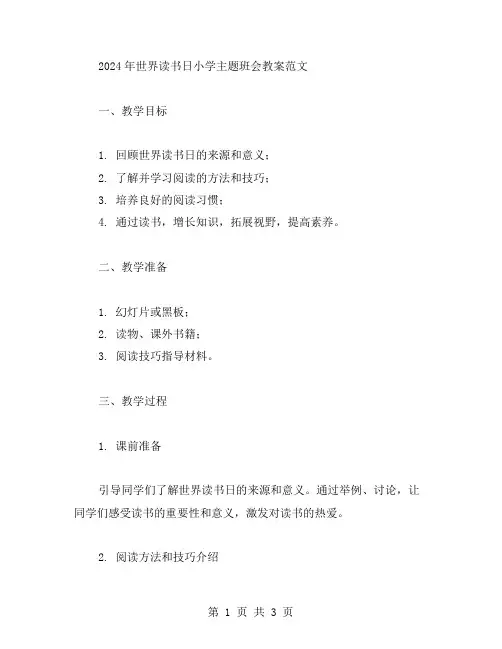 2024年世界读书日小学主题班会教案范文

一、教学目标

1. 回顾世界读书日的来源和意义；
2. 了解并学习阅读的方法和技巧；
3. 培养良好的阅读习惯；
4. 通过读书，增长知识，拓展视野，提高素养。

二、教学准备

1. 幻灯片或黑板；
2. 读物、课外书籍；
3. 阅读技巧指导材料。

三、教学过程

1. 课前准备

引导同学们了解世界读书日的来源和意义。通过举例、讨论，让同学们感受读书的重要性和意义，激发对读书的热爱。

2. 阅读方法和技巧介绍

第 1 页 共 3 页